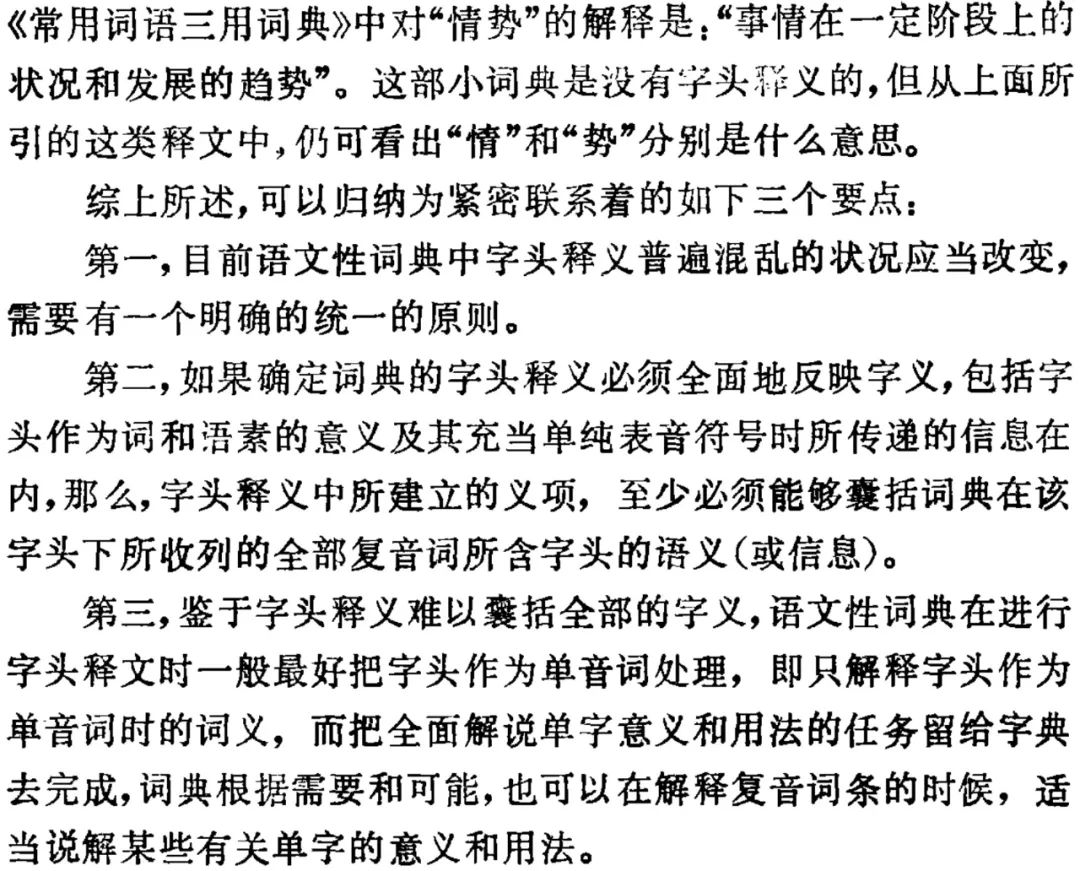 《常用词语三用词典》中对“情势”的解释是：“事情在一定阶段上的状况和发展的趋势”。这部小词典是没有字头释义的，但从上面所引的这类释文中，仍可看出“情”和“势”分别是什么意思。

综上所述，可以归纳为紧密联系着的如下三个要点：

第一，目前语文性词典中字头释义普遍混乱的状况应当改变，需要有一个明确的统一的原则。

第二，如果确定词典的字头释义必须全面地反映字义，包括字头作为词和语素的意义及其充当单纯表音符号时所传递的信息在内，那么，字头释义中所建立的义项，至少必须能够囊括词典在该字头下所收列的全部复音词所含字头的语义（或信息）。

第三，鉴于字头释义难以囊括全部的字义，语文性词典在进行字头释文时一般最好把字头作为单音词处理，即只解释字头作为单音词时的词义，而把全面解说单字意义和用法的任务留给字典去完成，词典根据需要和可能，也可以在解释复音词条的时候，适当说解某些有关单字的意义和用法。